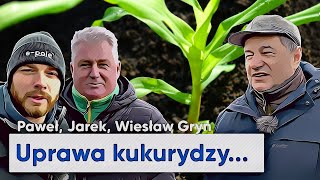 e-pole

Paweł, Jarek, Wiesław Gryn

Uprawa kukurydzy...